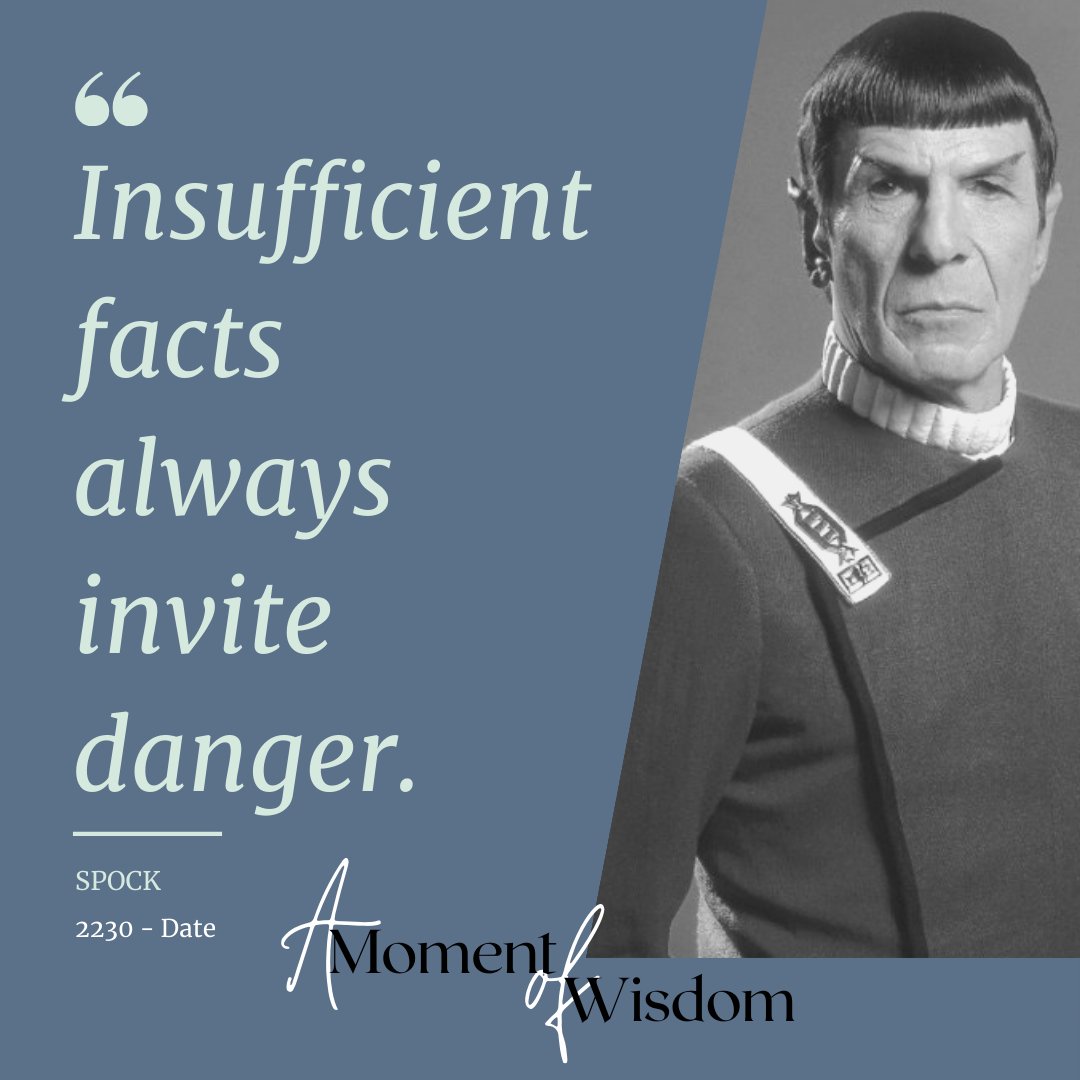 “ Insufficient facts always invite danger.

SPOCK
2230 - Date

A Moment of Wisdom